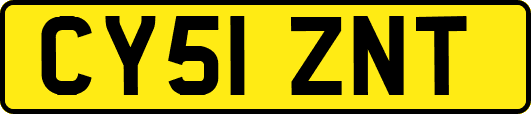 CY51 ZNT